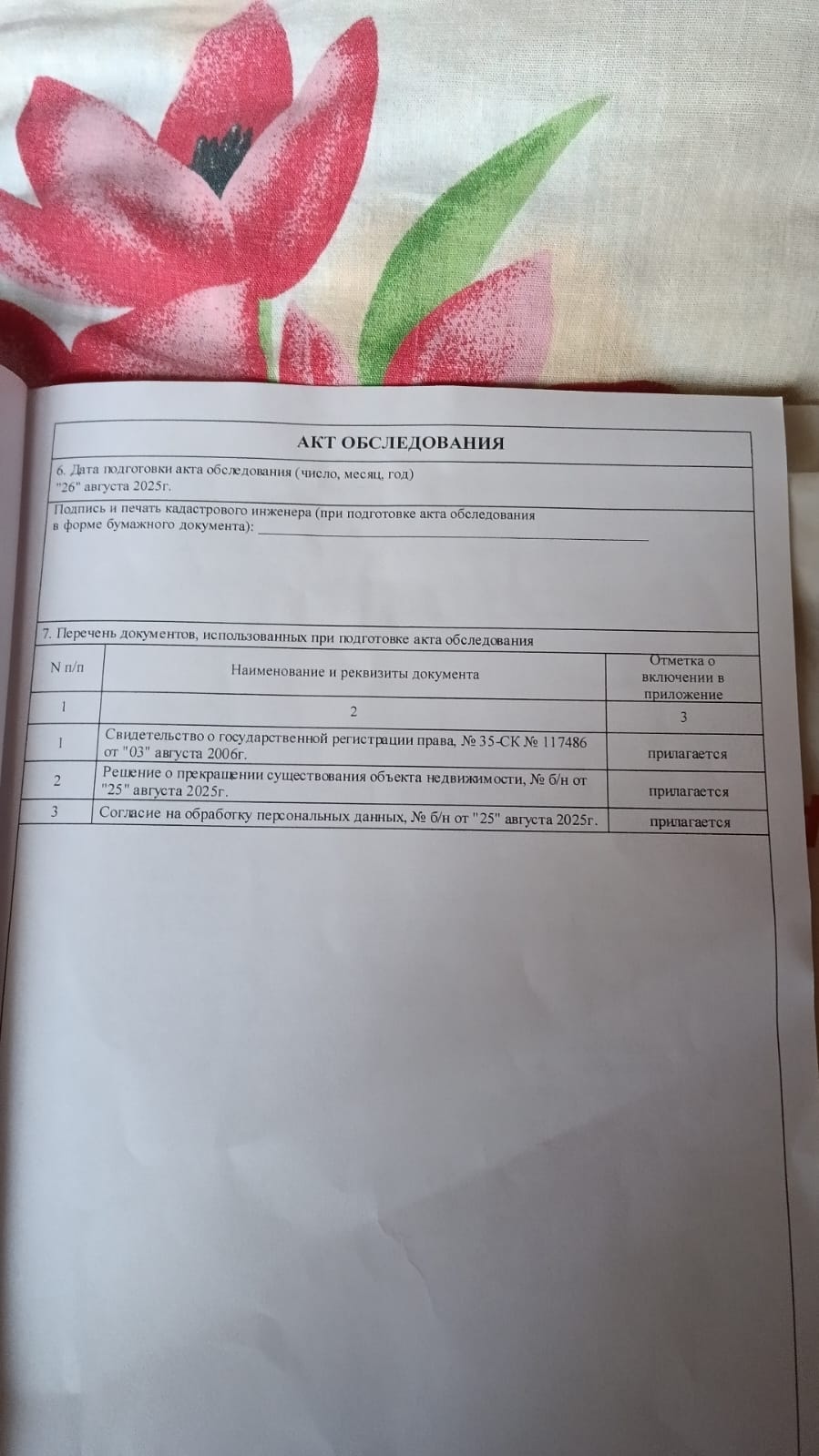 АКТ ОБСЛЕДОВАНИЯ

6. Дата подготовки акта обследования (число, месяц, год)
"26" августа 2025г.

Подпись и печать кадастрового инженера (при подготовке акта обследования в форме бумажного документа): ____

7. Перечень документов, использованных при подготовке акта обследования

| N п/п | Наименование и реквизиты документа | Отметка о включении в приложение |
|---|---|---|
| 1 | 2 | 3 |
| 1 | Свидетельство о государственной регистрации права, № 35-СК № 117486 от "03" августа 2006г. | прилагается |
| 2 | Решение о прекращении существования объекта недвижимости, № б/н от "25" августа 2025г. | прилагается |
| 3 | Согласие на обработку персональных данных, № б/н от "25" августа 2025г. | прилагается |